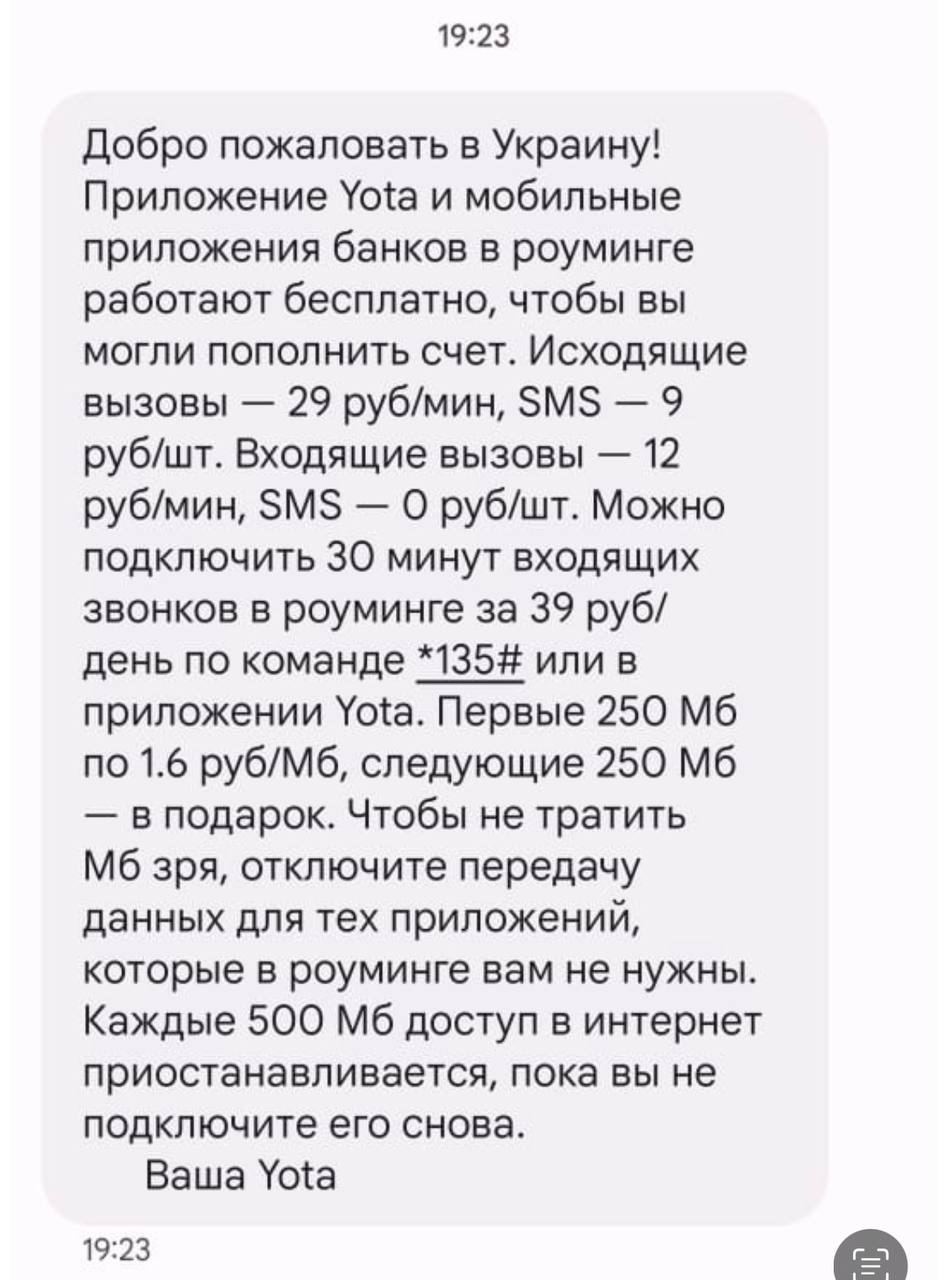 19:23

Добро пожаловать в Украину! Приложение Yota и мобильные приложения банков в роуминге работают бесплатно, чтобы вы могли пополнить счет. Исходящие вызовы — 29 руб/мин, SMS — 9 руб/шт. Входящие вызовы — 12 руб/мин, SMS — 0 руб/шт. Можно подключить 30 минут входящих звонков в роуминге за 39 руб/день по команде *135# или в приложении Yota. Первые 250 Мб по 1.6 руб/Мб, следующие 250 Мб — в подарок. Чтобы не тратить Мб зря, отключите передачу данных для тех приложений, которые в роуминге вам не нужны. Каждые 500 Мб доступ в интернет приостанавливается, пока вы не подключите его снова.
Ваша Yota

19:23